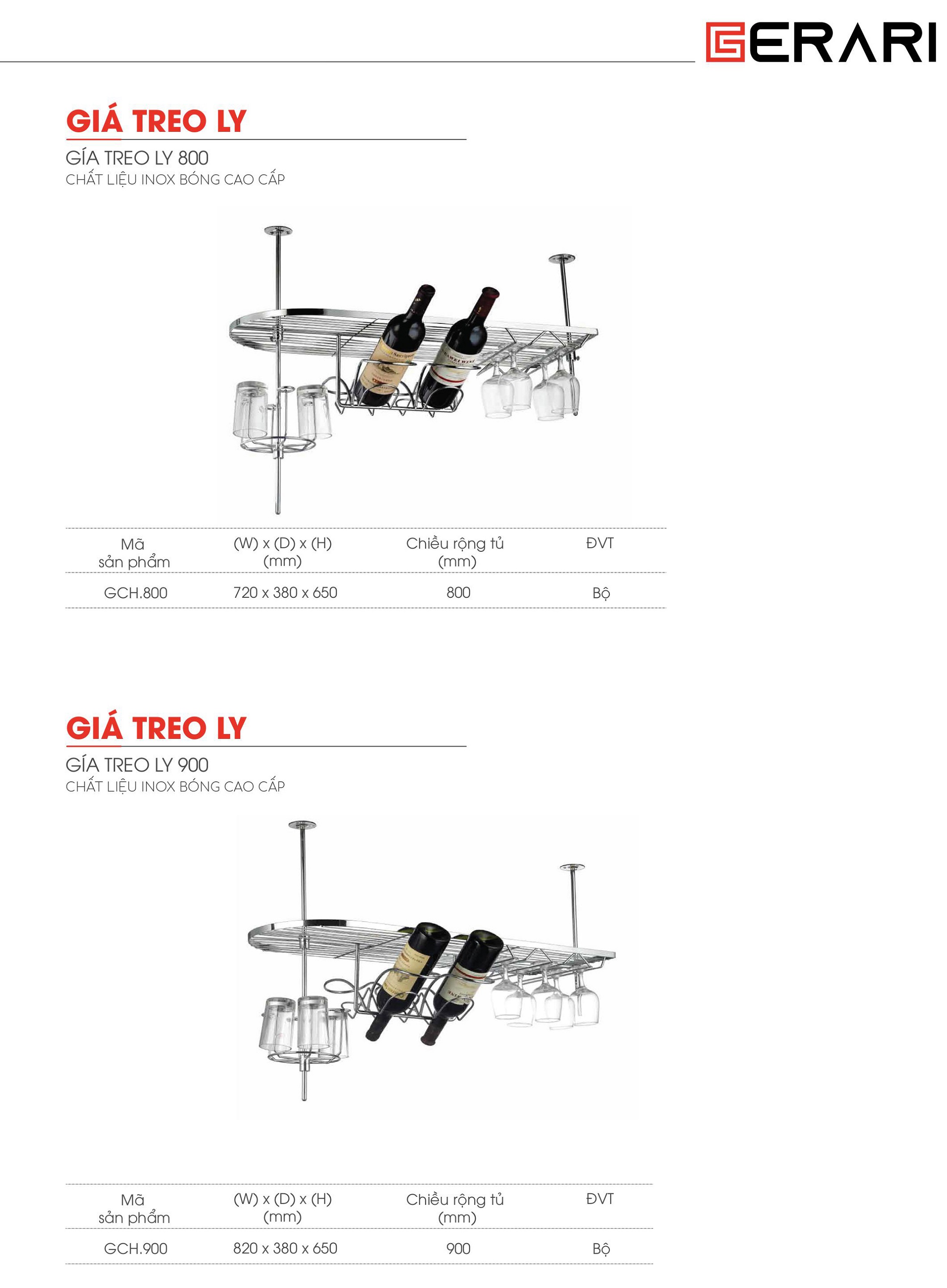 GERARI

GIÁ TREO LY

GÍA TREO LY 800
CHẤT LIỆU INOX BÓNG CAO CẤP

| Mã sản phẩm | (W) x (D) x (H) (mm) | Chiều rộng tủ (mm) | ĐVT |
|---|---|---|---|
| GCH.800 | 720 x 380 x 650 | 800 | Bộ |

GIÁ TREO LY

GÍA TREO LY 900
CHẤT LIỆU INOX BÓNG CAO CẤP

| Mã sản phẩm | (W) x (D) x (H) (mm) | Chiều rộng tủ (mm) | ĐVT |
|---|---|---|---|
| GCH.900 | 820 x 380 x 650 | 900 | Bộ |